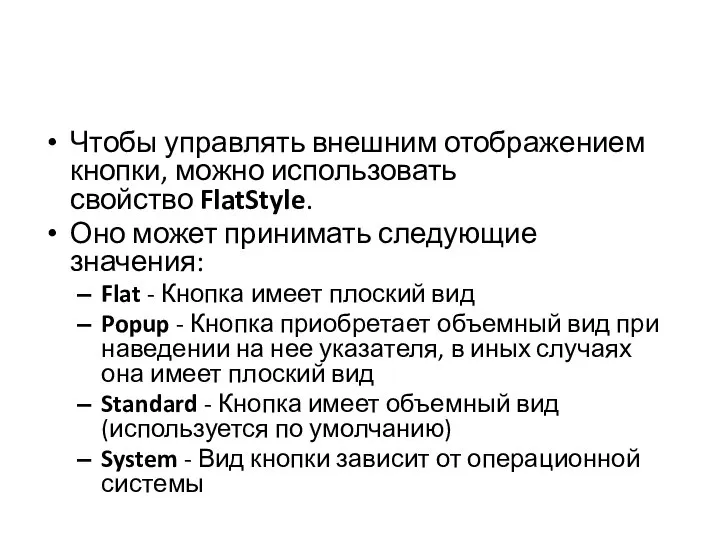 • Чтобы управлять внешним отображением кнопки, можно использовать свойство FlatStyle.
• Оно может принимать следующие значения:
– Flat - Кнопка имеет плоский вид
– Popup - Кнопка приобретает объемный вид при наведении на нее указателя, в иных случаях она имеет плоский вид
– Standard - Кнопка имеет объемный вид (используется по умолчанию)
– System - Вид кнопки зависит от операционной системы